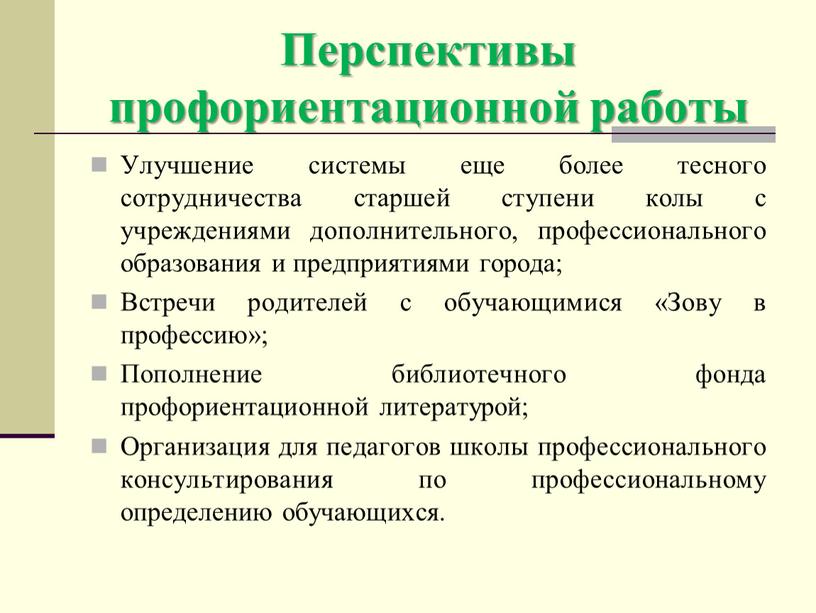 Перспективы профориентационной работы

Улучшение системы еще более тесного сотрудничества старшей ступени колы с учреждениями дополнительного, профессионального образования и предприятиями города;

Встречи родителей с обучающимися «Зову в профессию»;

Пополнение библиотечного фонда профориентационной литературой;

Организация для педагогов школы профессионального консультирования по профессиональному определению обучающихся.